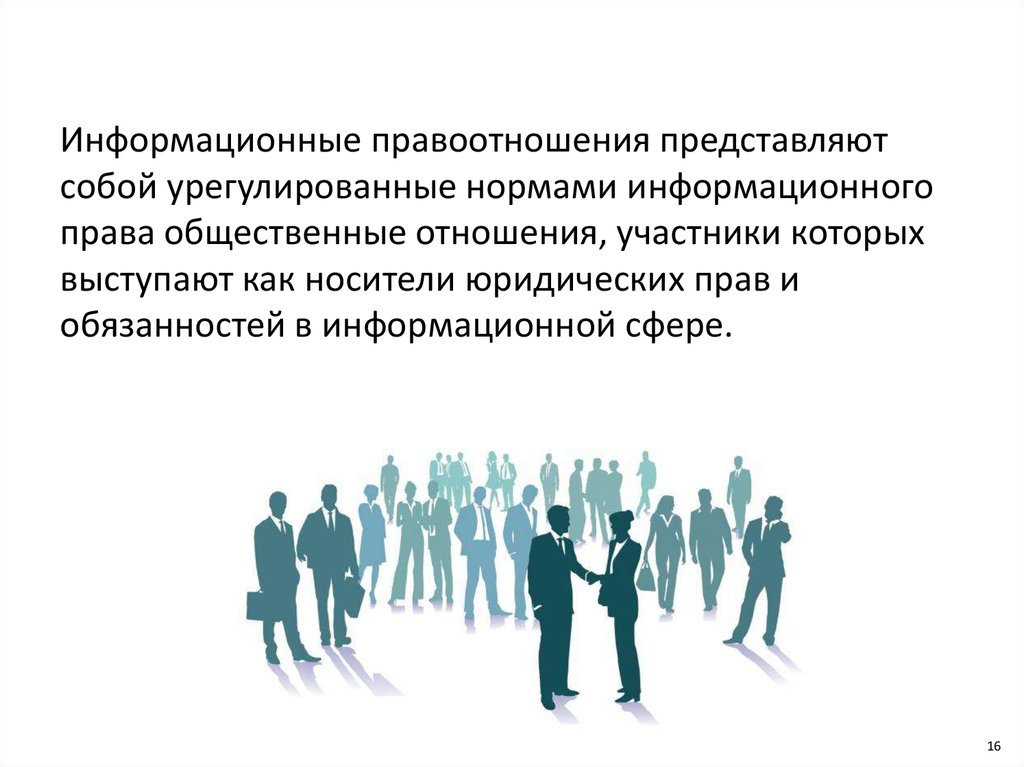 Информационные правоотношения представляют собой урегулированные нормами информационного права общественные отношения, участники которых выступают как носители юридических прав и обязанностей в информационной сфере.

16